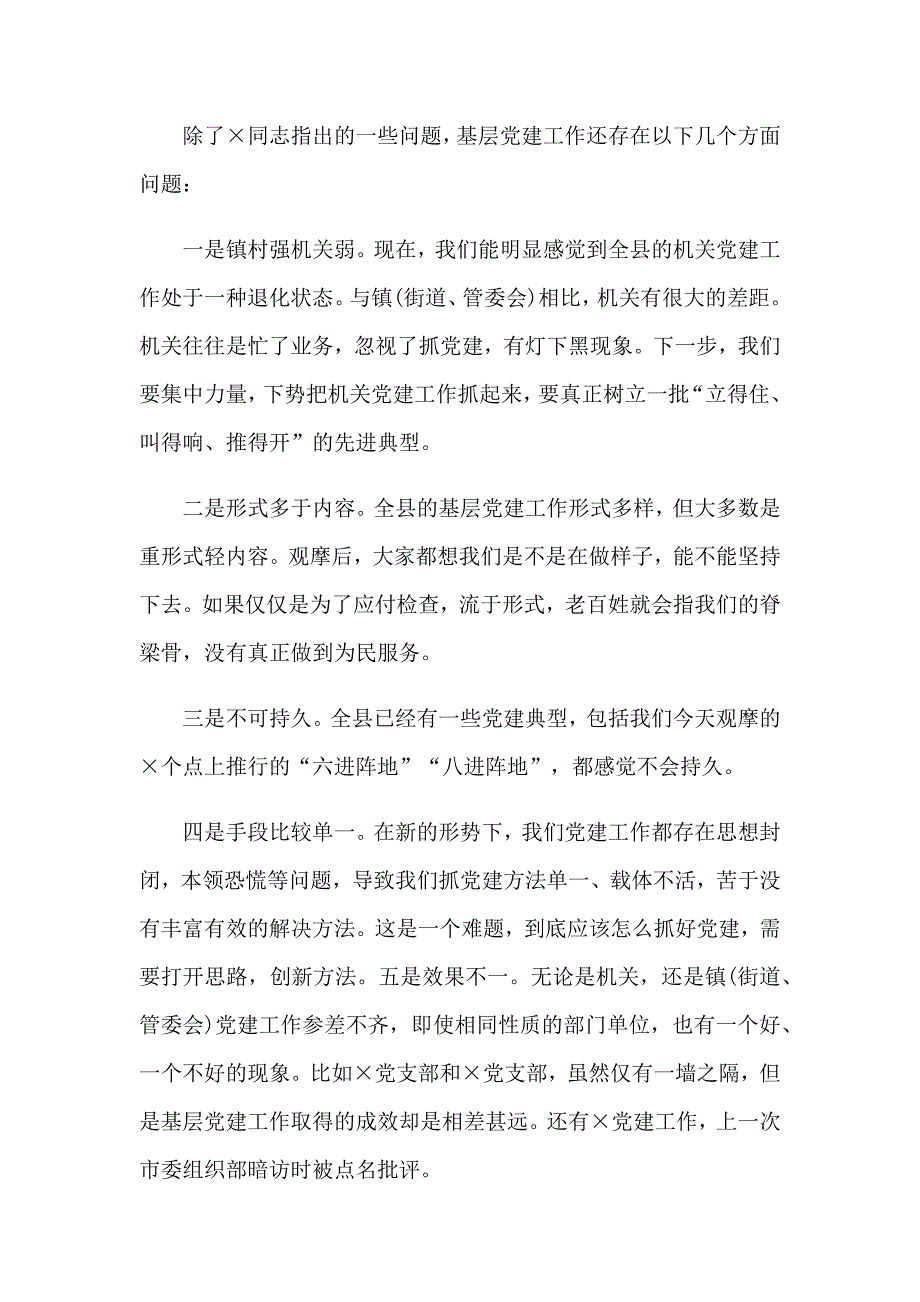 除了×同志指出的一些问题，基层党建工作还存在以下几个方面问题：

一是镇村强机关弱。现在，我们能明显感觉到全县的机关党建工作处于一种退化状态。与镇(街道、管委会)相比，机关有很大的差距。机关往往是忙了业务，忽视了抓党建，有灯下黑现象。下一步，我们要集中力量，下势把机关党建工作抓起来，要真正树立一批“立得住、叫得响、推得开”的先进典型。

二是形式多于内容。全县的基层党建工作形式多样，但大多数是重形式轻内容。观摩后，大家都想我们是不是在做样子，能不能坚持下去。如果仅仅是为了应付检查，流于形式，老百姓就会指我们的脊梁骨，没有真正做到为民服务。

三是不可持久。全县已经有一些党建典型，包括我们今天观摩的×个点上推行的“六进阵地”“八进阵地”，都感觉不会持久。

四是手段比较单一。在新的形势下，我们党建工作都存在思想封闭，本领恐慌等问题，导致我们抓党建方法单一、载体不活，苦于没有丰富有效的解决方法。这是一个难题，到底应该怎么抓好党建，需要打开思路，创新方法。五是效果不一。无论是机关，还是镇(街道、管委会)党建工作参差不齐，即使相同性质的部门单位，也有一个好、一个不好的现象。比如×党支部和×党支部，虽然仅有一墙之隔，但是基层党建工作取得的成效却是相差甚远。还有×党建工作，上一次市委组织部暗访时被点名批评。